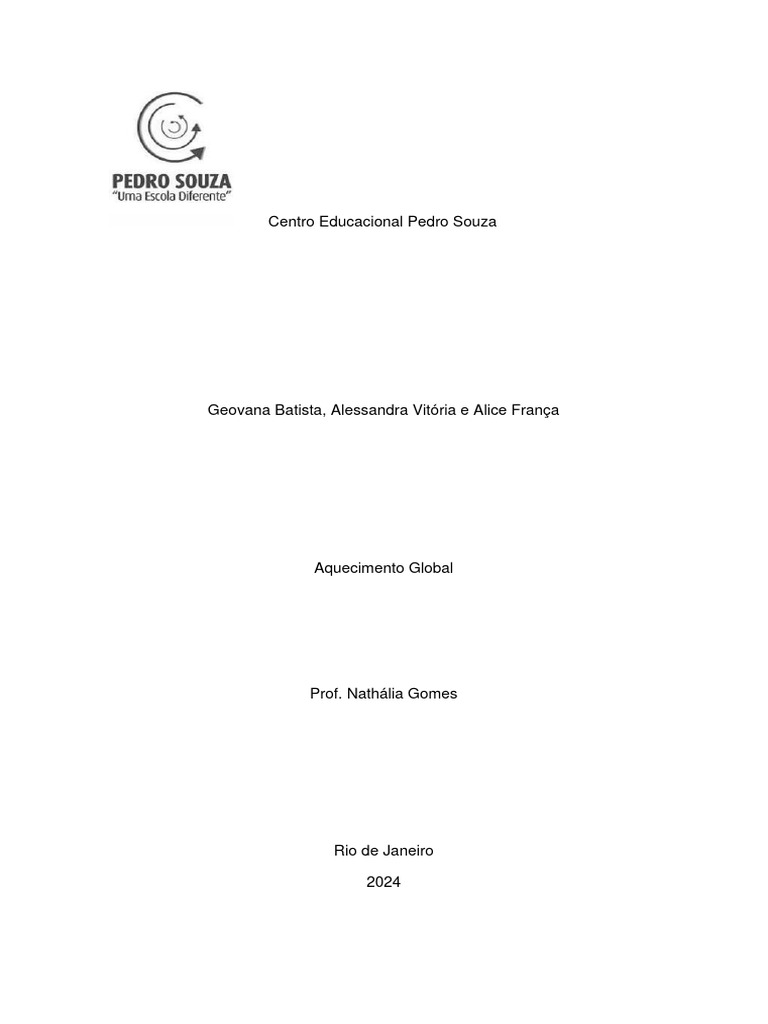 PEDRO SOUZA
"Uma Escola Diferente"

Centro Educacional Pedro Souza

Geovana Batista, Alessandra Vitória e Alice França

Aquecimento Global

Prof. Nathália Gomes

Rio de Janeiro

2024